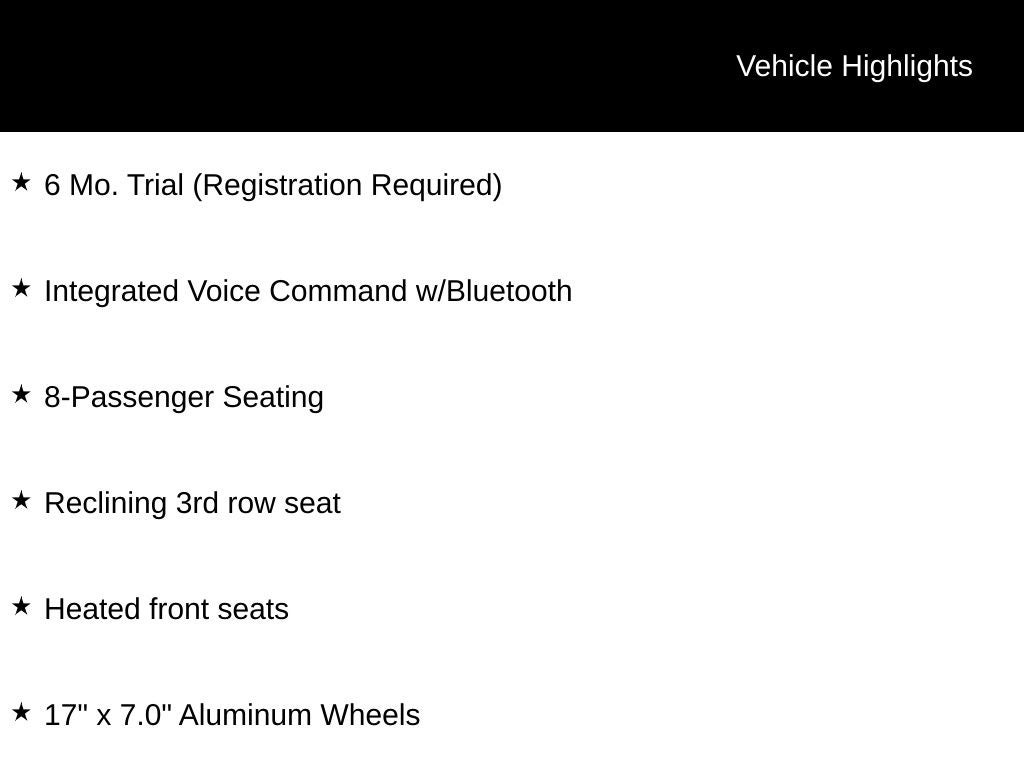 Vehicle Highlights

★ 6 Mo. Trial (Registration Required)

★ Integrated Voice Command w/Bluetooth

★ 8-Passenger Seating

★ Reclining 3rd row seat

★ Heated front seats

★ 17" x 7.0" Aluminum Wheels